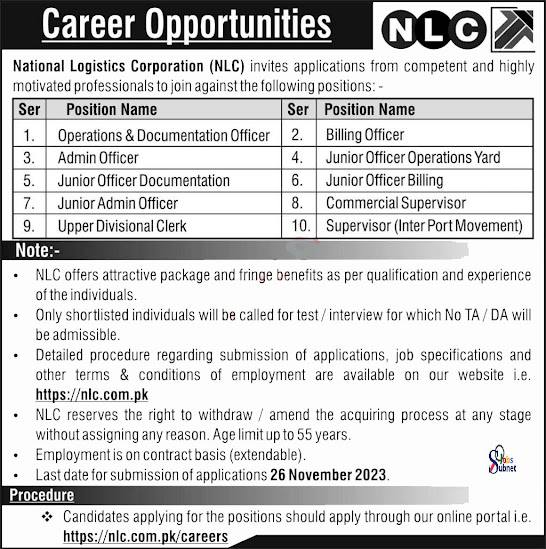 Career Opportunities

NLC

National Logistics Corporation (NLC) invites applications from competent and highly motivated professionals to join against the following positions: -

| Ser | Position Name | Ser | Position Name |
|---|---|---|---|
| 1. | Operations & Documentation Officer | 2. | Billing Officer |
| 3. | Admin Officer | 4. | Junior Officer Operations Yard |
| 5. | Junior Officer Documentation | 6. | Junior Officer Billing |
| 7. | Junior Admin Officer | 8. | Commercial Supervisor |
| 9. | Upper Divisional Clerk | 10. | Supervisor (Inter Port Movement) |

Note:-

• NLC offers attractive package and fringe benefits as per qualification and experience of the individuals.
• Only shortlisted individuals will be called for test / interview for which No TA / DA will be admissible.
• Detailed procedure regarding submission of applications, job specifications and other terms & conditions of employment are available on our website i.e. https://nlc.com.pk
• NLC reserves the right to withdraw / amend the acquiring process at any stage without assigning any reason. Age limit up to 55 years.
• Employment is on contract basis (extendable).
• Last date for submission of applications 26 November 2023.

Jobs Subnet

Procedure

❖ Candidates applying for the positions should apply through our online portal i.e. https://nlc.com.pk/careers